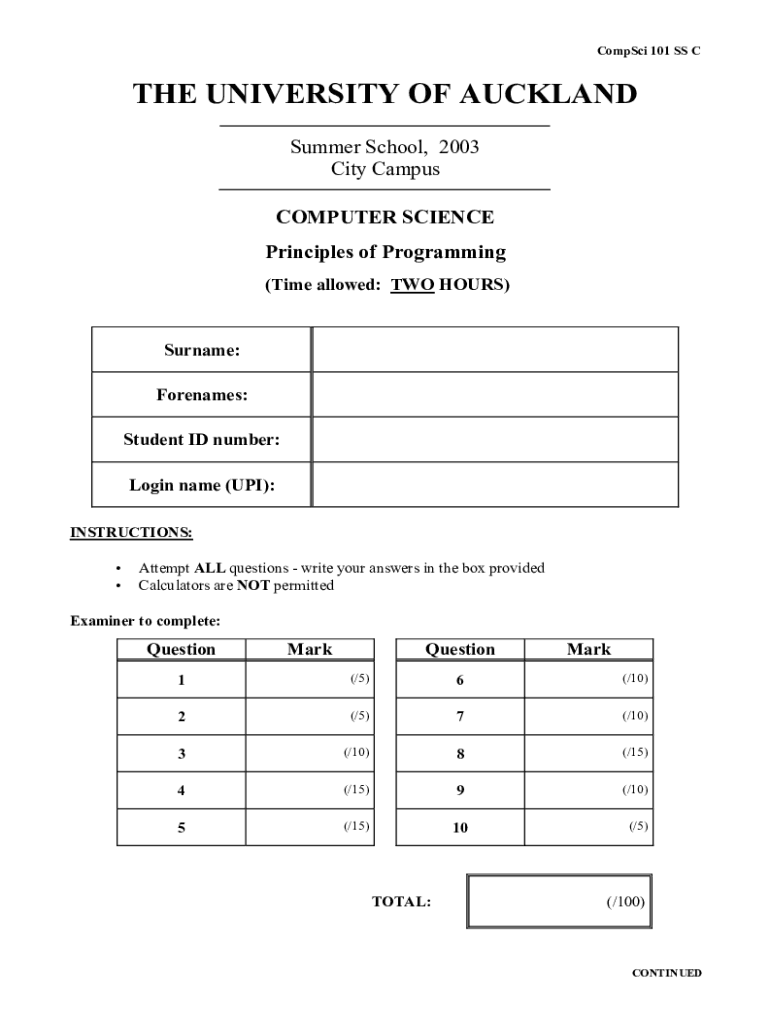 CompSci 101 SS C

THE UNIVERSITY OF AUCKLAND

Summer School, 2003
City Campus

COMPUTER SCIENCE

Principles of Programming

(Time allowed: TWO HOURS)

| Surname: | |
|---|---|
| Forenames: | |
| Student ID number: | |
| Login name (UPI): | |

INSTRUCTIONS:

• Attempt ALL questions - write your answers in the box provided
• Calculators are NOT permitted

Examiner to complete:

| Question | Mark |
|---|---|
| 1 | (/5) |
| 2 | (/5) |
| 3 | (/10) |
| 4 | (/15) |
| 5 | (/15) |

| Question | Mark |
|---|---|
| 6 | (/10) |
| 7 | (/10) |
| 8 | (/15) |
| 9 | (/10) |
| 10 | (/5) |

TOTAL: (/100)

CONTINUED